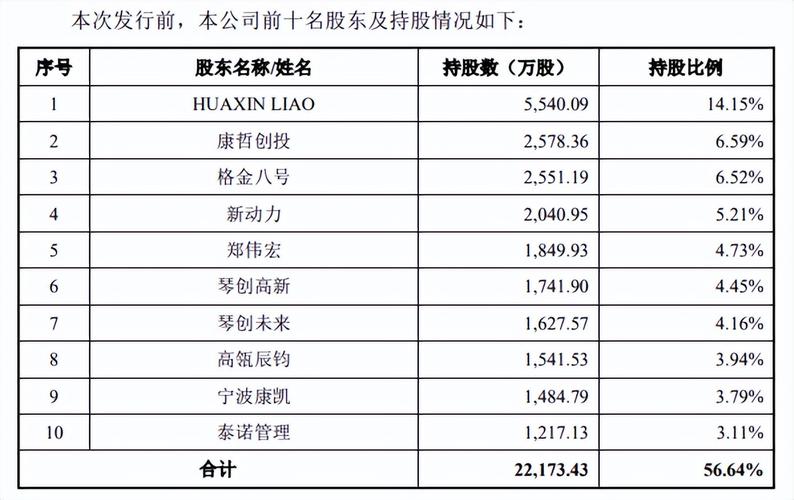 本次发行前，本公司前十名股东及持股情况如下：

| 序号 | 股东名称/姓名 | 持股数（万股） | 持股比例 |
|---|---|---|---|
| 1 | HUAXIN LIAO | 5,540.09 | 14.15% |
| 2 | 康哲创投 | 2,578.36 | 6.59% |
| 3 | 格金八号 | 2,551.19 | 6.52% |
| 4 | 新动力 | 2,040.95 | 5.21% |
| 5 | 郑伟宏 | 1,849.93 | 4.73% |
| 6 | 琴创高新 | 1,741.90 | 4.45% |
| 7 | 琴创未来 | 1,627.57 | 4.16% |
| 8 | 高瓴辰钧 | 1,541.53 | 3.94% |
| 9 | 宁波康凯 | 1,484.79 | 3.79% |
| 10 | 泰诺管理 | 1,217.13 | 3.11% |
| 合计 | | 22,173.43 | 56.64% |